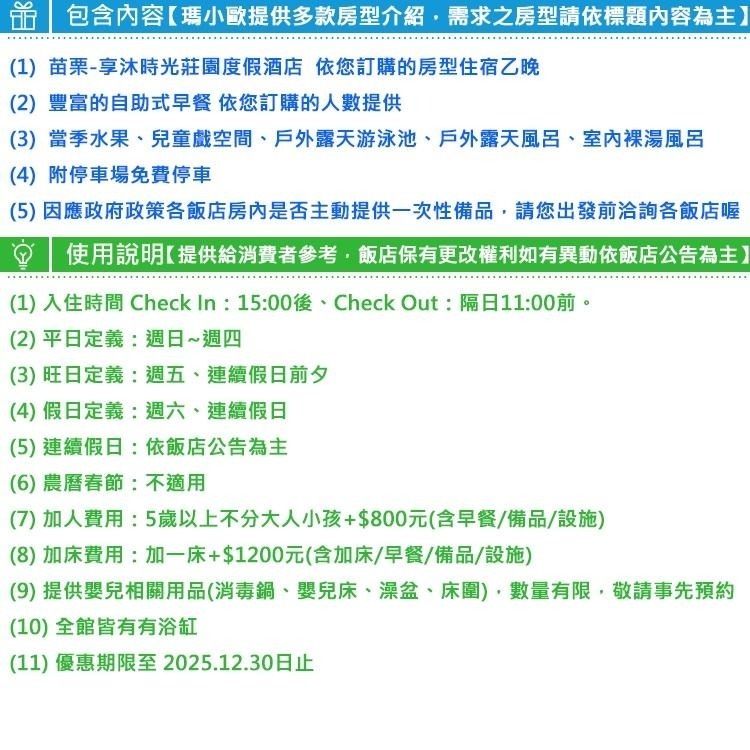 包含內容【瑪小歐提供多款房型介紹，需求之房型請依標題內容為主】

(1) 苗栗-享沐時光莊園度假酒店 依您訂購的房型住宿乙晚

(2) 豐富的自助式早餐 依您訂購的人數提供

(3) 當季水果、兒童戲空間、戶外露天游泳池、戶外露天風呂、室內裸湯風呂

(4) 附停車場免費停車

(5) 因應政府政策各飯店房內是否主動提供一次性備品，請您出發前洽詢各飯店喔

使用說明【提供給消費者參考，飯店保有更改權利如有異動依飯店公告為主】

(1) 入住時間 Check In：15:00後、Check Out：隔日11:00前。

(2) 平日定義：週日~週四

(3) 旺日定義：週五、連續假日前夕

(4) 假日定義：週六、連續假日

(5) 連續假日：依飯店公告為主

(6) 農曆春節：不適用

(7) 加人費用：5歲以上不分大人小孩+$800元(含早餐/備品/設施)

(8) 加床費用：加一床+$1200元(含加床/早餐/備品/設施)

(9) 提供嬰兒相關用品(消毒鍋、嬰兒床、澡盆、床圍)，數量有限，敬請事先預約

(10) 全館皆有有浴缸

(11) 優惠期限至 2025.12.30日止